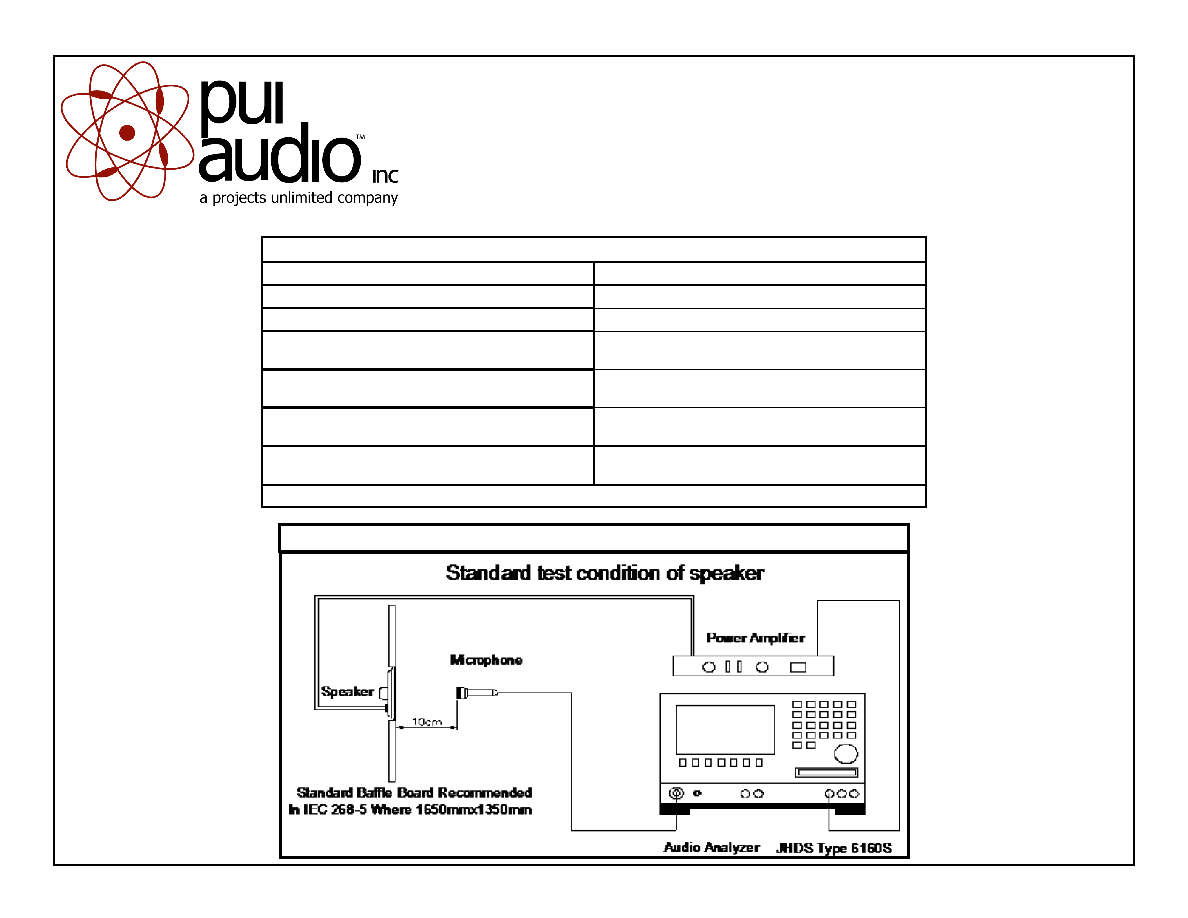 pui audio™ inc
a projects unlimited company

Standard test condition of speaker

Power Amplifier

Microphone

Speaker

10cm

Standard Baffle Board Recommended In IEC 268-5 Where 1650mmx1350mm

Audio Analyzer JHDS Type 6160S